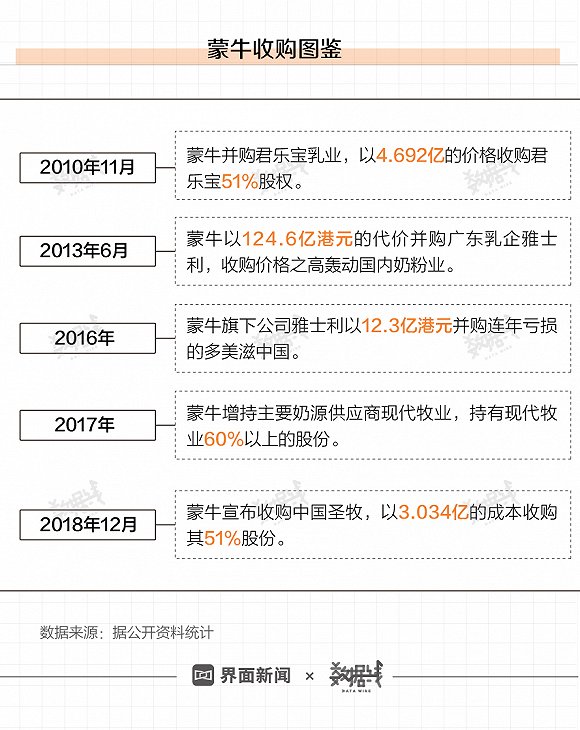 蒙牛收购图鉴

2010年11月

蒙牛并购君乐宝乳业，以4.692亿的价格收购君乐宝51%股权。

2013年6月

蒙牛以124.6亿港元的代价并购广东乳企雅士利，收购价格之高轰动国内奶粉业。

2016年

蒙牛旗下公司雅士利以12.3亿港元并购连年亏损的多美滋中国。

2017年

蒙牛增持主要奶源供应商现代牧业，持有现代牧业60%以上的股份。

2018年12月

蒙牛宣布收购中国圣牧，以3.034亿的成本收购其51%股份。

数据来源：据公开资料统计

界面新闻 × 数据线 DATA WISE